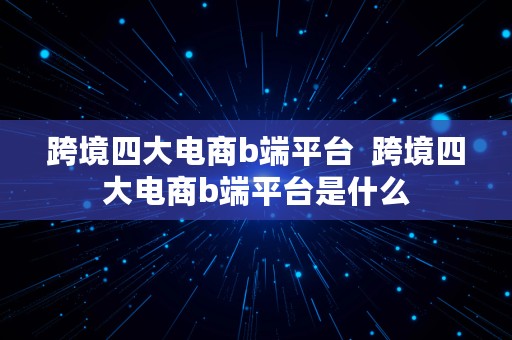 跨境四大电商b端平台 跨境四大电商b端平台是什么